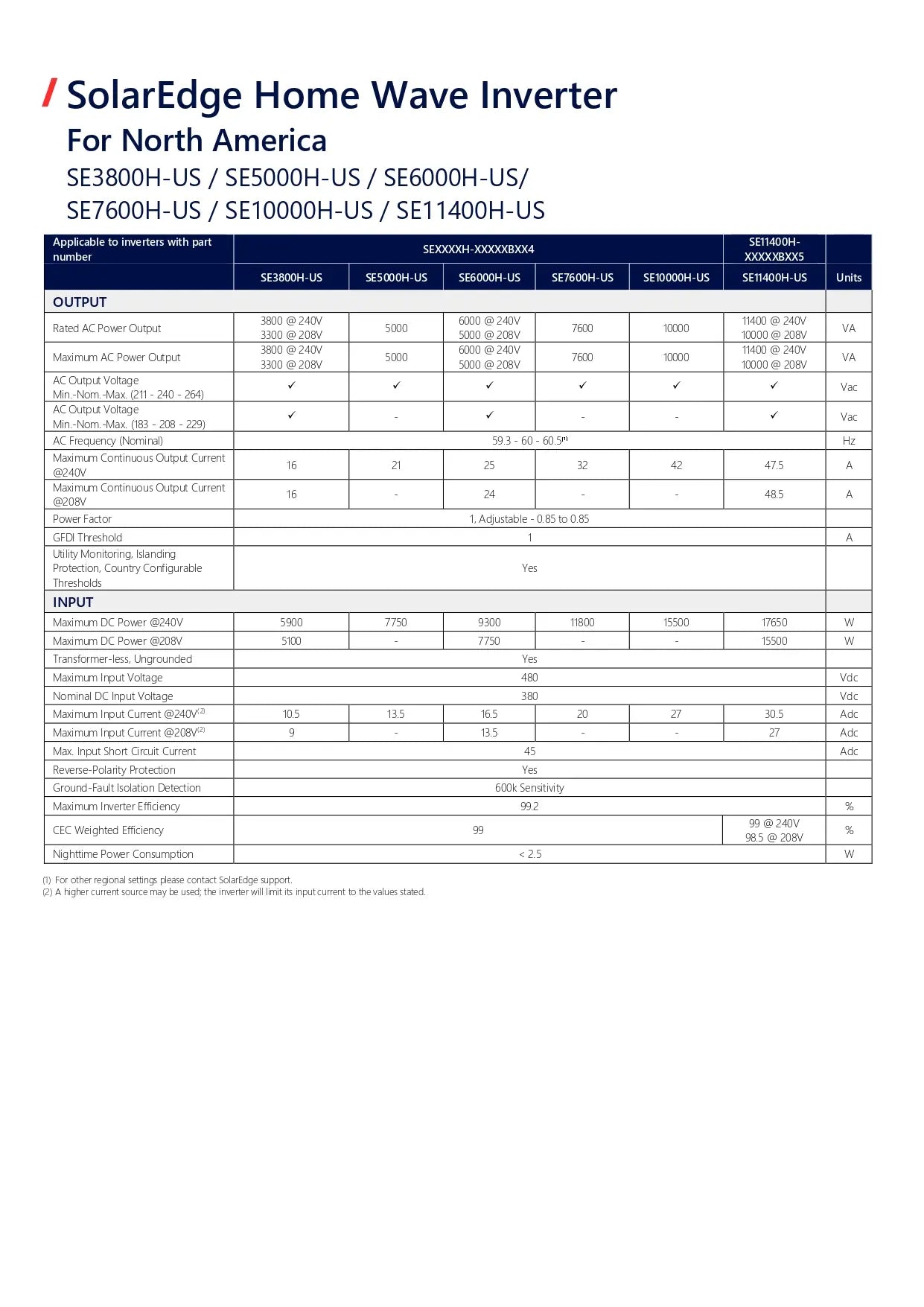 / SolarEdge Home Wave Inverter

For North America

SE3800H-US / SE5000H-US / SE6000H-US/
SE7600H-US / SE10000H-US / SE11400H-US

| Applicable to inverters with part number | SEXXXXH-XXXXXBXX4 | | | | | SE11400H-XXXXXBXX5 | |
|---|---|---|---|---|---|---|---|
| | SE3800H-US | SE5000H-US | SE6000H-US | SE7600H-US | SE10000H-US | SE11400H-US | Units |
| OUTPUT | | | | | | | |
| Rated AC Power Output | 3800 @ 240V 3300 @ 208V | 5000 | 6000 @ 240V 5000 @ 208V | 7600 | 10000 | 11400 @ 240V 10000 @ 208V | VA |
| Maximum AC Power Output | 3800 @ 240V 3300 @ 208V | 5000 | 6000 @ 240V 5000 @ 208V | 7600 | 10000 | 11400 @ 240V 10000 @ 208V | VA |
| AC Output Voltage Min.-Nom.-Max. (211 - 240 - 264) | ✓ | ✓ | ✓ | ✓ | ✓ | ✓ | Vac |
| AC Output Voltage Min.-Nom.-Max. (183 - 208 - 229) | ✓ | - | ✓ | - | - | ✓ | Vac |
| AC Frequency (Nominal) | 59.3 - 60 - 60.5$^{(1)}$ | | | | | | Hz |
| Maximum Continuous Output Current @240V | 16 | 21 | 25 | 32 | 42 | 47.5 | A |
| Maximum Continuous Output Current @208V | 16 | - | 24 | - | - | 48.5 | A |
| Power Factor | 1, Adjustable - 0.85 to 0.85 | | | | | | |
| GFDI Threshold | 1 | | | | | | A |
| Utility Monitoring, Islanding Protection, Country Configurable Thresholds | Yes | | | | | | |
| INPUT | | | | | | | |
| Maximum DC Power @240V | 5900 | 7750 | 9300 | 11800 | 15500 | 17650 | W |
| Maximum DC Power @208V | 5100 | - | 7750 | - | - | 15500 | W |
| Transformer-less, Ungrounded | Yes | | | | | | |
| Maximum Input Voltage | 480 | | | | | | Vdc |
| Nominal DC Input Voltage | 380 | | | | | | Vdc |
| Maximum Input Current @240V$^{(2)}$ | 10.5 | 13.5 | 16.5 | 20 | 27 | 30.5 | Adc |
| Maximum Input Current @208V$^{(2)}$ | 9 | - | 13.5 | - | - | 27 | Adc |
| Max. Input Short Circuit Current | 45 | | | | | | Adc |
| Reverse-Polarity Protection | Yes | | | | | | |
| Ground-Fault Isolation Detection | 600k Sensitivity | | | | | | |
| Maximum Inverter Efficiency | 99.2 | | | | | | % |
| CEC Weighted Efficiency | 99 | | | | | 99 @ 240V 98.5 @ 208V | % |
| Nighttime Power Consumption | < 2.5 | | | | | | W |

(1) For other regional settings please contact SolarEdge support.
(2) A higher current source may be used; the inverter will limit its input current to the values stated.